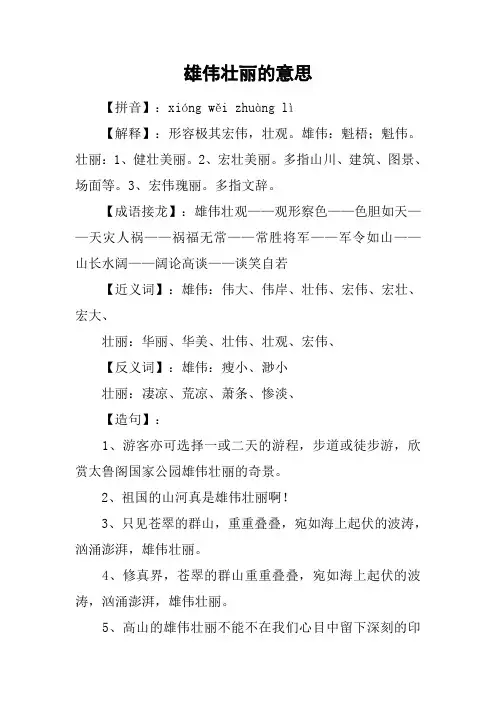 雄伟壮丽的意思

【拼音】：xióng wěi zhuàng lì

【解释】：形容极其宏伟，壮观。雄伟：魁梧；魁伟。壮丽：1、健壮美丽。2、宏壮美丽。多指山川、建筑、图景、场面等。3、宏伟瑰丽。多指文辞。

【成语接龙】：雄伟壮观——观形察色——色胆如天——天灾人祸——祸福无常——常胜将军——军令如山——山长水阔——阔论高谈——谈笑自若

【近义词】：雄伟：伟大、伟岸、壮伟、宏伟、宏壮、宏大、

壮丽：华丽、华美、壮伟、壮观、宏伟、

【反义词】：雄伟：瘦小、渺小

壮丽：凄凉、荒凉、萧条、惨淡、

【造句】：

1、游客亦可选择一或二天的游程，步道或徒步游，欣赏太鲁阁国家公园雄伟壮丽的奇景。

2、祖国的山河真是雄伟壮丽啊！

3、只见苍翠的群山，重重叠叠，宛如海上起伏的波涛，汹涌澎湃，雄伟壮丽。

4、修真界，苍翠的群山重重叠叠，宛如海上起伏的波涛，汹涌澎湃，雄伟壮丽。

5、高山的雄伟壮丽不能不在我们心目中留下深刻的印